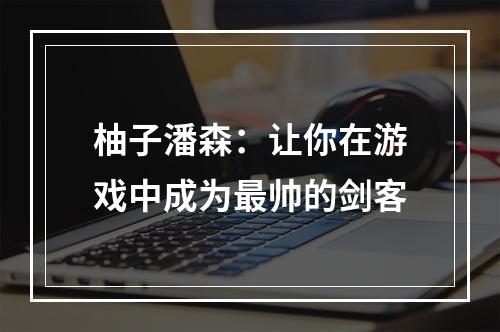 柚子潘森：让你在游戏中成为最帅的剑客